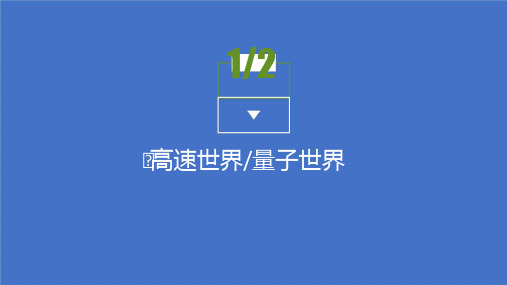 1/2

高速世界/量子世界